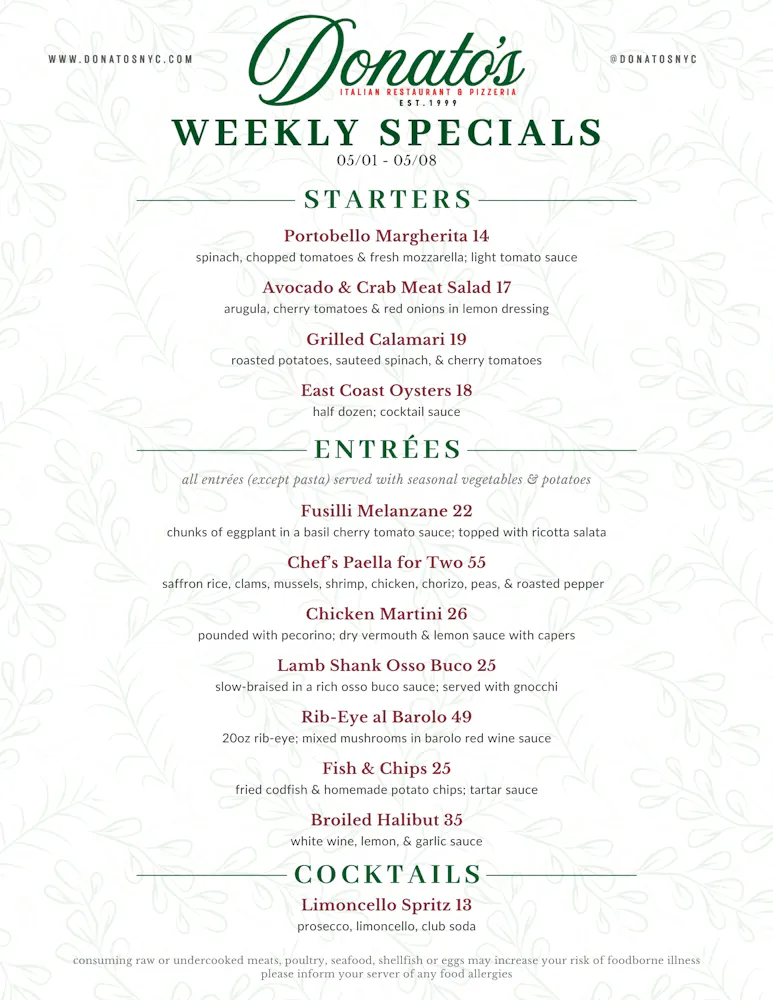 WWW.DONATOSNYC.COM

Donato's
ITALIAN RESTAURANT & PIZZERIA
EST.1999

@DONATOSNYC

WEEKLY SPECIALS
05/01 - 05/08

STARTERS

Portobello Margherita 14
spinach, chopped tomatoes & fresh mozzarella; light tomato sauce

Avocado & Crab Meat Salad 17
arugula, cherry tomatoes & red onions in lemon dressing

Grilled Calamari 19
roasted potatoes, sauteed spinach, & cherry tomatoes

East Coast Oysters 18
half dozen; cocktail sauce

ENTRÉES

all entrées (except pasta) served with seasonal vegetables & potatoes

Fusilli Melanzane 22
chunks of eggplant in a basil cherry tomato sauce; topped with ricotta salata

Chef's Paella for Two 55
saffron rice, clams, mussels, shrimp, chicken, chorizo, peas, & roasted pepper

Chicken Martini 26
pounded with pecorino; dry vermouth & lemon sauce with capers

Lamb Shank Osso Buco 25
slow-braised in a rich osso buco sauce; served with gnocchi

Rib-Eye al Barolo 49
20oz rib-eye; mixed mushrooms in barolo red wine sauce

Fish & Chips 25
fried codfish & homemade potato chips; tartar sauce

Broiled Halibut 35
white wine, lemon, & garlic sauce

COCKTAILS

Limoncello Spritz 13
prosecco, limoncello, club soda

consuming raw or undercooked meats, poultry, seafood, shellfish or eggs may increase your risk of foodborne illness
please inform your server of any food allergies